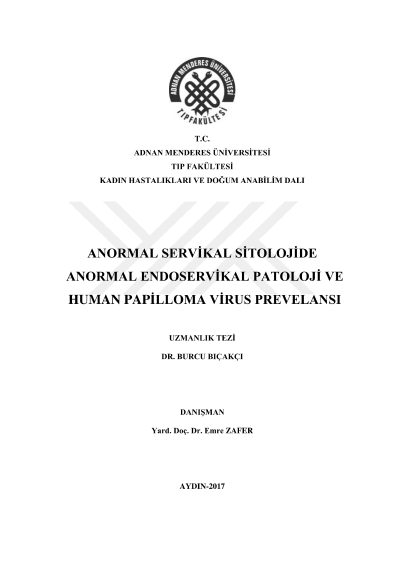 ADNAN MENDERES ÜNİVERSİTESİ
TIP FAKÜLTESİ

T.C.
ADNAN MENDERES ÜNİVERSİTESİ
TIP FAKÜLTESİ
KADIN HASTALIKLARI VE DOĞUM ANABİLİM DALI

ANORMAL SERVİKAL SİTOLOJİDE
ANORMAL ENDOSERVİKAL PATOLOJİ VE
HUMAN PAPİLLOMA VİRUS PREVELANSI

UZMANLIK TEZİ
DR. BURCU BIÇAKÇI

DANIŞMAN
Yard. Doç. Dr. Emre ZAFER

AYDIN-2017